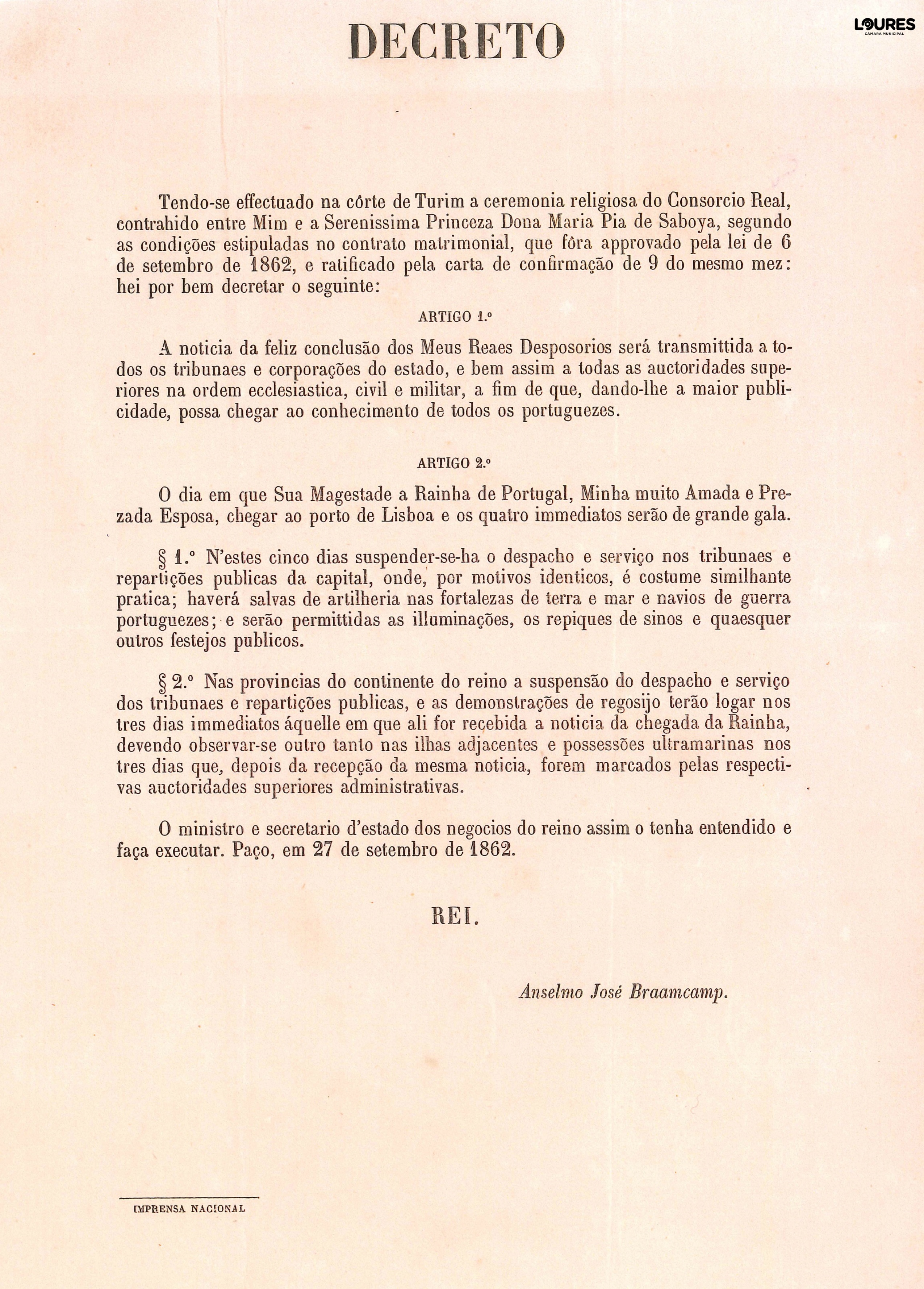 LOURES
CÂMARA MUNICIPAL

DECRETO

Tendo-se effectuado na côrte de Turim a ceremonia religiosa do Consorcio Real, contrahido entre Mim e a Serenissima Princeza Dona Maria Pia de Saboya, segundo as condições estipuladas no contrato matrimonial, que fôra approvado pela lei de 6 de setembro de 1862, e ratificado pela carta de confirmação de 9 do mesmo mez: hei por bem decretar o seguinte:

ARTIGO 1.º

A noticia da feliz conclusão dos Meus Reaes Desposorios será transmittida a todos os tribunaes e corporações do estado, e bem assim a todas as auctoridades superiores na ordem ecclesiastica, civil e militar, a fim de que, dando-lhe a maior publicidade, possa chegar ao conhecimento de todos os portuguezes.

ARTIGO 2.º

O dia em que Sua Magestade a Rainha de Portugal, Minha muito Amada e Prezada Esposa, chegar ao porto de Lisboa e os quatro immediatos serão de grande gala.

§ 1.º N'estes cinco dias suspender-se-ha o despacho e serviço nos tribunaes e repartições publicas da capital, onde, por motivos identicos, é costume similhante pratica; haverá salvas de artilheria nas fortalezas de terra e mar e navios de guerra portuguezes; e serão permittidas as illuminações, os repiques de sinos e quaesquer outros festejos publicos.

§ 2.º Nas provincias do continente do reino a suspensão do despacho e serviço dos tribunaes e repartições publicas, e as demonstrações de regosijo terão logar nos tres dias immediatos áquelle em que ali for recebida a noticia da chegada da Rainha, devendo observar-se outro tanto nas ilhas adjacentes e possessões ultramarinas nos tres dias que, depois da recepção da mesma noticia, forem marcados pelas respectivas auctoridades superiores administrativas.

O ministro e secretario d'estado dos negocios do reino assim o tenha entendido e faça executar. Paço, em 27 de setembro de 1862.

REI.

Anselmo José Braamcamp.

IMPRENSA NACIONAL